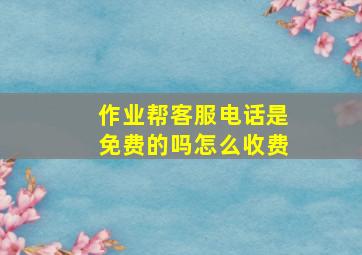 作业帮客服电话是免费的吗怎么收费